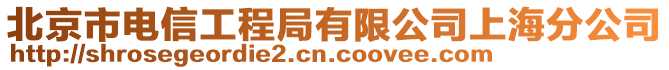 北京市电信工程局有限公司上海分公司
http://shrosegeordie2.cn.coovee.com